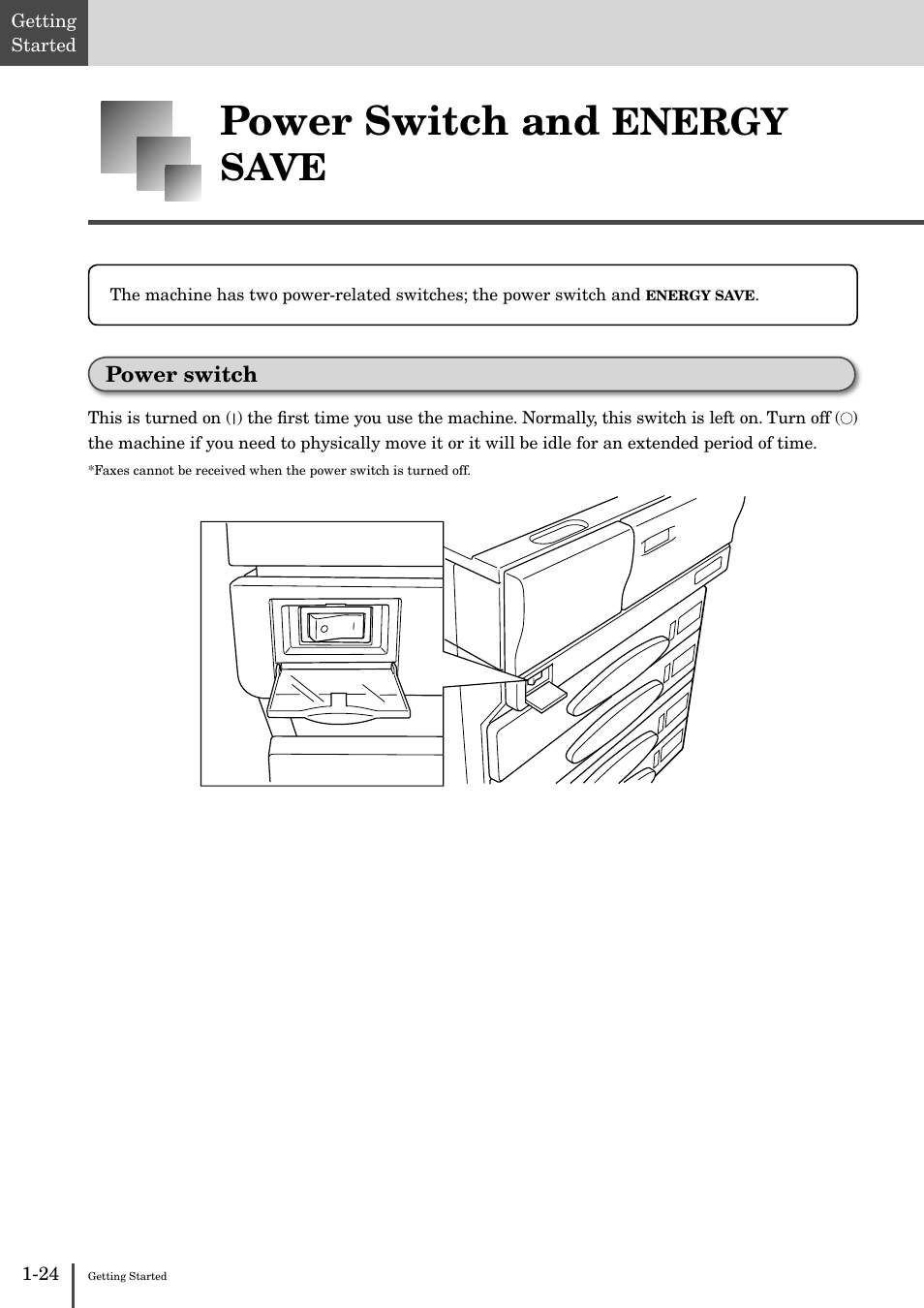 Getting Started

Power Switch and ENERGY SAVE

The machine has two power-related switches; the power switch and ENERGY SAVE.

Power switch

This is turned on (|) the first time you use the machine. Normally, this switch is left on. Turn off (○) the machine if you need to physically move it or it will be idle for an extended period of time.

*Faxes cannot be received when the power switch is turned off.

1-24 Getting Started